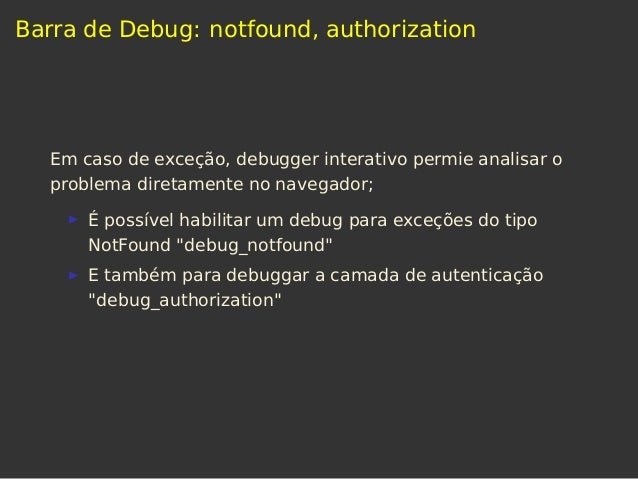 Barra de Debug: notfound, authorization

Em caso de exceção, debugger interativo permie analisar o problema diretamente no navegador;

► É possível habilitar um debug para exceções do tipo NotFound "debug_notfound"

► E também para debuggar a camada de autenticação "debug_authorization"